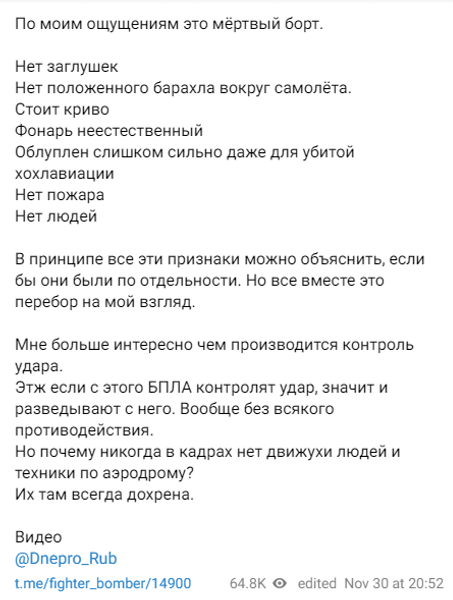 По моим ощущениям это мёртвый борт.

Нет заглушек
Нет положенного барахла вокруг самолёта.
Стоит криво
Фонарь неестественный
Облуплен слишком сильно даже для убитой хохлавиации
Нет пожара
Нет людей

В принципе все эти признаки можно объяснить, если бы они были по отдельности. Но все вместе это перебор на мой взгляд.

Мне больше интересно чем производится контроль удара.
Этж если с этого БПЛА контролят удар, значит и разведывают с него. Вообще без всякого противодействия.
Но почему никогда в кадрах нет движухи людей и техники по аэродрому?
Их там всегда дохрена.

Видео
@Dnepro_Rub

t.me/fighter_bomber/14900 64.8K edited Nov 30 at 20:52